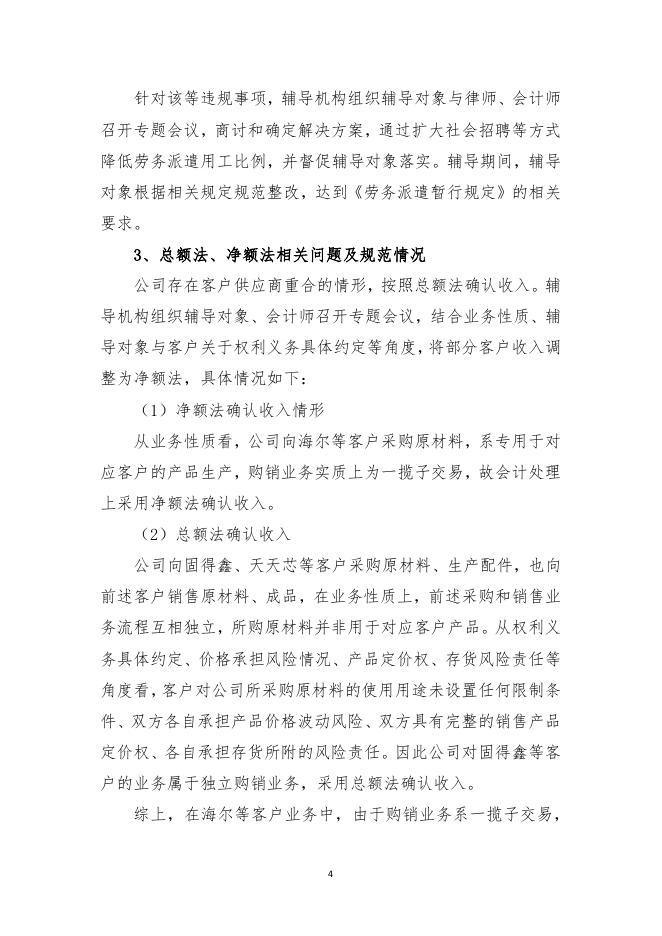 针对该等违规事项，辅导机构组织辅导对象与律师、会计师召开专题会议，商讨和确定解决方案，通过扩大社会招聘等方式降低劳务派遣用工比例，并督促辅导对象落实。辅导期间，辅导对象根据相关规定规范整改，达到《劳务派遣暂行规定》的相关要求。

3、总额法、净额法相关问题及规范情况

公司存在客户供应商重合的情形，按照总额法确认收入。辅导机构组织辅导对象、会计师召开专题会议，结合业务性质、辅导对象与客户关于权利义务具体约定等角度，将部分客户收入调整为净额法，具体情况如下：

（1）净额法确认收入情形

从业务性质看，公司向海尔等客户采购原材料，系专用于对应客户的产品生产，购销业务实质上为一揽子交易，故会计处理上采用净额法确认收入。

（2）总额法确认收入

公司向固得鑫、天天芯等客户采购原材料、生产配件，也向前述客户销售原材料、成品，在业务性质上，前述采购和销售业务流程互相独立，所购原材料并非用于对应客户产品。从权利义务具体约定、价格承担风险情况、产品定价权、存货风险责任等角度看，客户对公司所采购原材料的使用用途未设置任何限制条件、双方各自承担产品价格波动风险、双方具有完整的销售产品定价权、各自承担存货所附的风险责任。因此公司对固得鑫等客户的业务属于独立购销业务，采用总额法确认收入。

综上，在海尔等客户业务中，由于购销业务系一揽子交易，

4